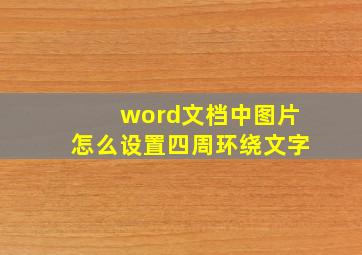 word文档中图片
怎么设置四周环绕文字